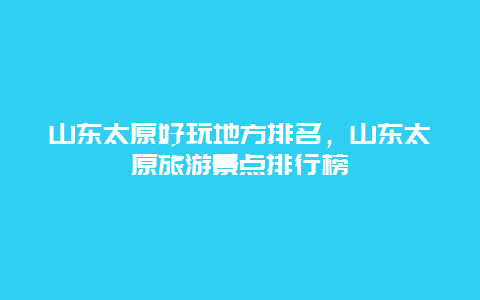 山东太原好玩地方排名，山东太原旅游景点排行榜